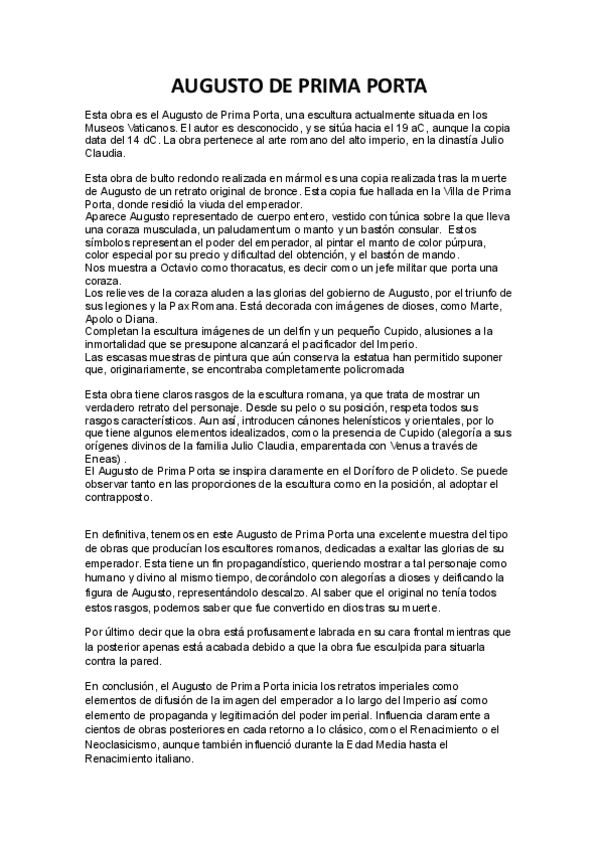 AUGUSTO DE PRIMA PORTA

Esta obra es el Augusto de Prima Porta, una escultura actualmente situada en los Museos Vaticanos. El autor es desconocido, y se sitúa hacia el 19 aC, aunque la copia data del 14 dC. La obra pertenece al arte romano del alto imperio, en la dinastía Julio Claudia.

Esta obra de bulto redondo realizada en mármol es una copia realizada tras la muerte de Augusto de un retrato original de bronce. Esta copia fue hallada en la Villa de Prima Porta, donde residió la viuda del emperador.
Aparece Augusto representado de cuerpo entero, vestido con túnica sobre la que lleva una coraza musculada, un paludamentum o manto y un bastón consular. Estos símbolos representan el poder del emperador, al pintar el manto de color púrpura, color especial por su precio y dificultad del obtención, y el bastón de mando.
Nos muestra a Octavio como thoracatus, es decir como un jefe militar que porta una coraza.
Los relieves de la coraza aluden a las glorias del gobierno de Augusto, por el triunfo de sus legiones y la Pax Romana. Está decorada con imágenes de dioses, como Marte, Apolo o Diana.
Completan la escultura imágenes de un delfín y un pequeño Cupido, alusiones a la inmortalidad que se presupone alcanzará el pacificador del Imperio.
Las escasas muestras de pintura que aún conserva la estatua han permitido suponer que, originariamente, se encontraba completamente policromada

Esta obra tiene claros rasgos de la escultura romana, ya que trata de mostrar un verdadero retrato del personaje. Desde su pelo o su posición, respeta todos sus rasgos característicos. Aun así, introducen cánones helenísticos y orientales, por lo que tiene algunos elementos idealizados, como la presencia de Cupido (alegoría a sus orígenes divinos de la familia Julio Claudia, emparentada con Venus a través de Eneas) .
El Augusto de Prima Porta se inspira claramente en el Doríforo de Policleto. Se puede observar tanto en las proporciones de la escultura como en la posición, al adoptar el contrapposto.

En definitiva, tenemos en este Augusto de Prima Porta una excelente muestra del tipo de obras que producían los escultores romanos, dedicadas a exaltar las glorias de su emperador. Esta tiene un fin propagandístico, queriendo mostrar a tal personaje como humano y divino al mismo tiempo, decorándolo con alegorías a dioses y deificando la figura de Augusto, representándolo descalzo. Al saber que el original no tenía todos estos rasgos, podemos saber que fue convertido en dios tras su muerte.

Por último decir que la obra está profusamente labrada en su cara frontal mientras que la posterior apenas está acabada debido a que la obra fue esculpida para situarla contra la pared.

En conclusión, el Augusto de Prima Porta inicia los retratos imperiales como elementos de difusión de la imagen del emperador a lo largo del Imperio así como elemento de propaganda y legitimación del poder imperial. Influencia claramente a cientos de obras posteriores en cada retorno a lo clásico, como el Renacimiento o el Neoclasicismo, aunque también influenció durante la Edad Media hasta el Renacimiento italiano.